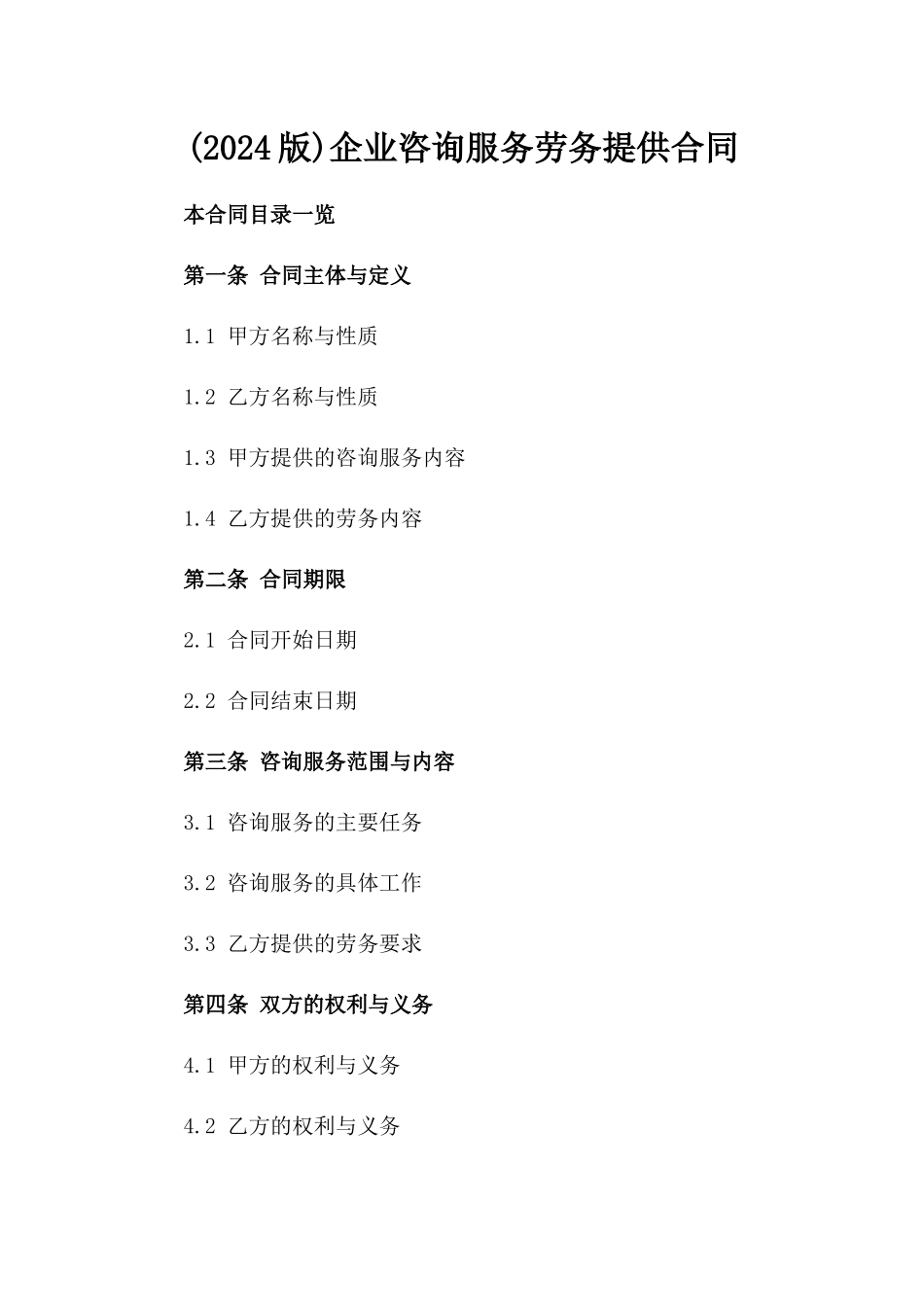 (2024版)企业咨询服务劳务提供合同

本合同目录一览

第一条 合同主体与定义

1.1 甲方名称与性质

1.2 乙方名称与性质

1.3 甲方提供的咨询服务内容

1.4 乙方提供的劳务内容

第二条 合同期限

2.1 合同开始日期

2.2 合同结束日期

第三条 咨询服务范围与内容

3.1 咨询服务的主要任务

3.2 咨询服务的具体工作

3.3 乙方提供的劳务要求

第四条 双方的权利与义务

4.1 甲方的权利与义务

4.2 乙方的权利与义务